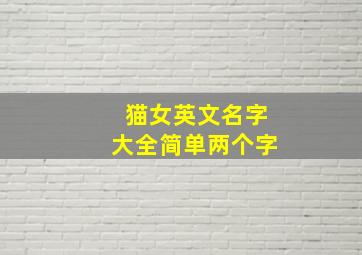 猫女英文名字
大全简单两个字